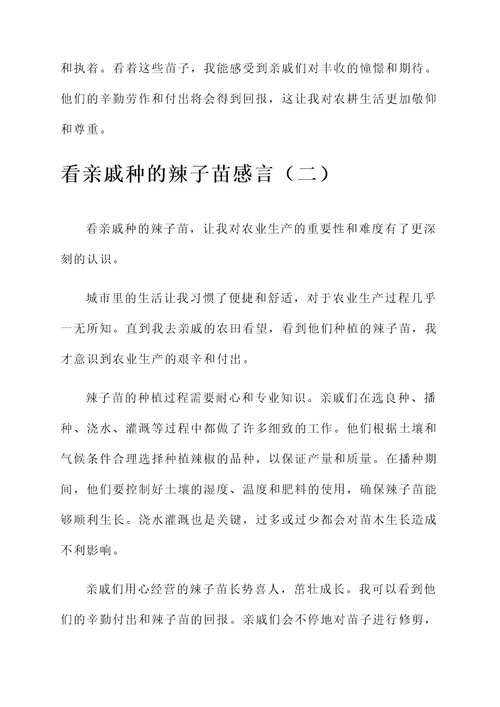 和执着。看着这些苗子，我能感受到亲戚们对丰收的憧憬和期待。他们的辛勤劳作和付出将会得到回报，这让我对农耕生活更加敬仰和尊重。

看亲戚种的辣子苗感言（二）

看亲戚种的辣子苗，让我对农业生产的重要性和难度有了更深刻的认识。

城市里的生活让我习惯了便捷和舒适，对于农业生产过程几乎一无所知。直到我去亲戚的农田看望，看到他们种植的辣子苗，我才意识到农业生产的艰辛和付出。

辣子苗的种植过程需要耐心和专业知识。亲戚们在选良种、播种、浇水、灌溉等过程中都做了许多细致的工作。他们根据土壤和气候条件合理选择种植辣椒的品种，以保证产量和质量。在播种期间，他们要控制好土壤的湿度、温度和肥料的使用，确保辣子苗能够顺利生长。浇水灌溉也是关键，过多或过少都会对苗木生长造成不利影响。

亲戚们用心经营的辣子苗长势喜人，茁壮成长。我可以看到他们的辛勤付出和辣子苗的回报。亲戚们会不停地对苗子进行修剪，